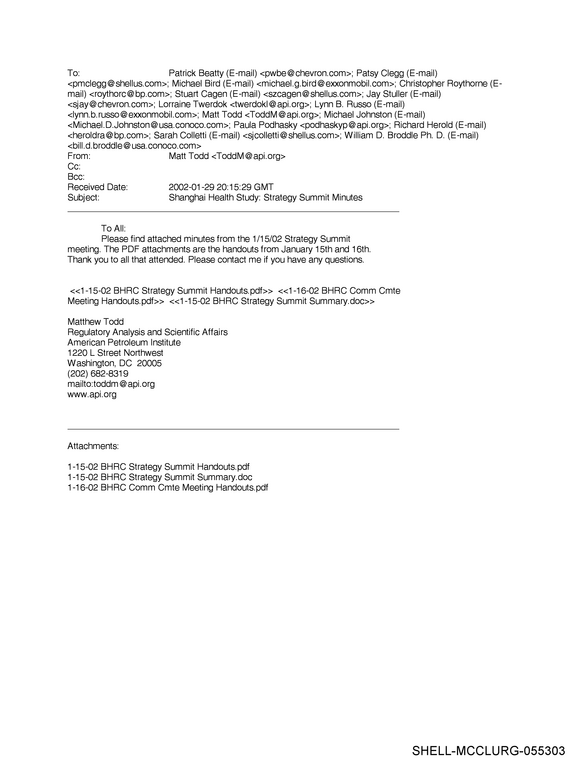 To: Patrick Beatty (E-mail) <pwbe@chevron.com>; Patsy Clegg (E-mail) <pmclegg@shellus.com>; Michael Bird (E-mail) <michael.g.bird@exxonmobil.com>; Christopher Roythorne (E-mail) <roythorc@bp.com>; Stuart Cagen (E-mail) <szcagen@shellus.com>; Jay Stuller (E-mail) <sjay@chevron.com>; Lorraine Twerdok <twerdokl@api.org>; Lynn B. Russo (E-mail) <lynn.b.russo@exxonmobil.com>; Matt Todd <ToddM@api.org>; Michael Johnston (E-mail) <Michael.D.Johnston@usa.conoco.com>; Paula Podhasky <podhaskyp@api.org>; Richard Herold (E-mail) <heroldra@bp.com>; Sarah Colletti (E-mail) <sjcolletti@shellus.com>; William D. Broddle Ph. D. (E-mail) <bill.d.broddle@usa.conoco.com>
From: Matt Todd <ToddM@api.org>
Cc:
Bcc:
Received Date: 2002-01-29 20:15:29 GMT
Subject: Shanghai Health Study: Strategy Summit Minutes

To All:
Please find attached minutes from the 1/15/02 Strategy Summit meeting. The PDF attachments are the handouts from January 15th and 16th. Thank you to all that attended. Please contact me if you have any questions.

<<1-15-02 BHRC Strategy Summit Handouts.pdf>> <<1-16-02 BHRC Comm Cmte Meeting Handouts.pdf>> <<1-15-02 BHRC Strategy Summit Summary.doc>>

Matthew Todd
Regulatory Analysis and Scientific Affairs
American Petroleum Institute
1220 L Street Northwest
Washington, DC 20005
(202) 682-8319
mailto:toddm@api.org
www.api.org

Attachments:

1-15-02 BHRC Strategy Summit Handouts.pdf
1-15-02 BHRC Strategy Summit Summary.doc
1-16-02 BHRC Comm Cmte Meeting Handouts.pdf

SHELL-MCCLURG-055303